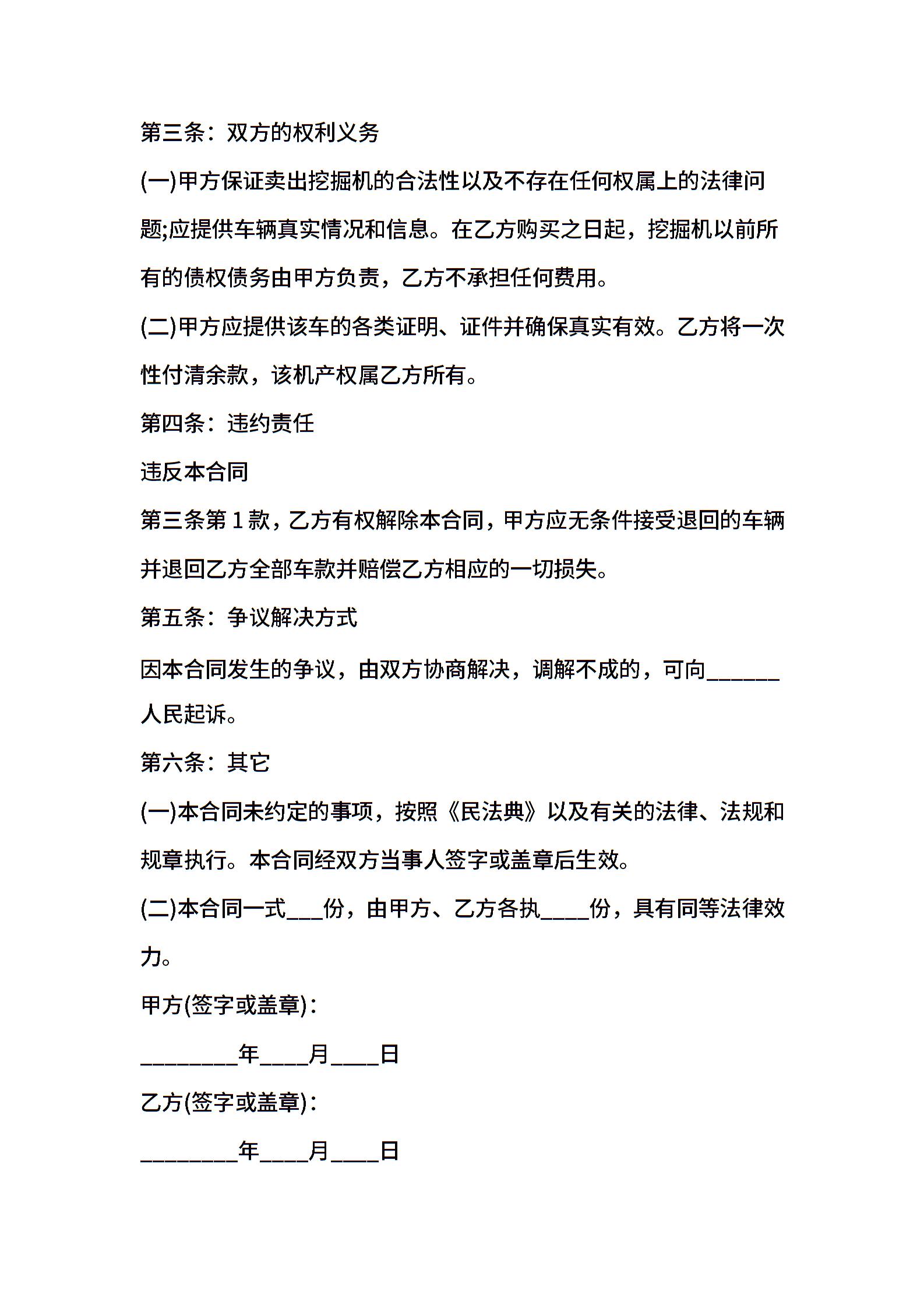 第三条：双方的权利义务

(一)甲方保证卖出挖掘机的合法性以及不存在任何权属上的法律问题;应提供车辆真实情况和信息。在乙方购买之日起，挖掘机以前所有的债权债务由甲方负责，乙方不承担任何费用。

(二)甲方应提供该车的各类证明、证件并确保真实有效。乙方将一次性付清余款，该机产权属乙方所有。

第四条：违约责任

违反本合同

第三条第 1 款，乙方有权解除本合同，甲方应无条件接受退回的车辆并退回乙方全部车款并赔偿乙方相应的一切损失。

第五条：争议解决方式

因本合同发生的争议，由双方协商解决，调解不成的，可向______人民起诉。

第六条：其它

(一)本合同未约定的事项，按照《民法典》以及有关的法律、法规和规章执行。本合同经双方当事人签字或盖章后生效。

(二)本合同一式___份，由甲方、乙方各执____份，具有同等法律效力。

甲方(签字或盖章)：

________年____月____日

乙方(签字或盖章)：

________年____月____日